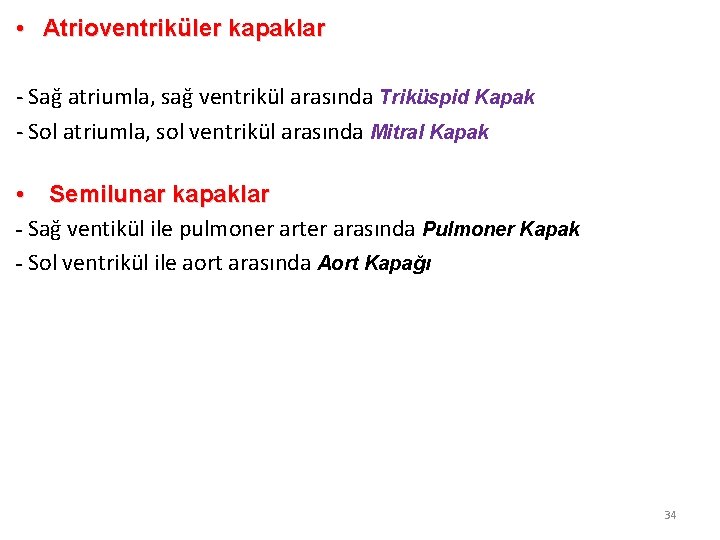 • Atrioventriküler kapaklar

- Sağ atriumla, sağ ventrikül arasında Triküspid Kapak
- Sol atriumla, sol ventrikül arasında Mitral Kapak

• Semilunar kapaklar
- Sağ ventikül ile pulmoner arter arasında Pulmoner Kapak
- Sol ventrikül ile aort arasında Aort Kapağı

34